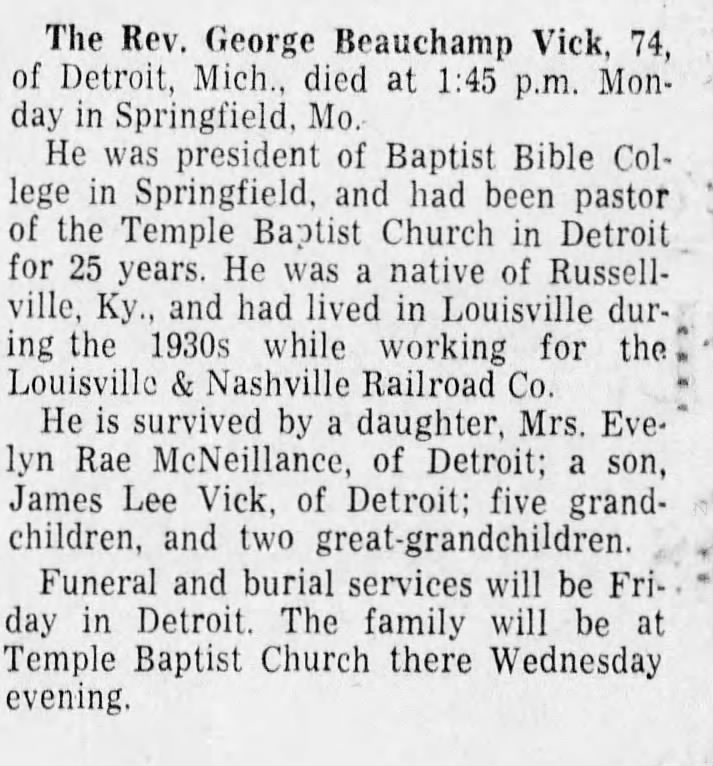 The Rev. George Beauchamp Vick, 74, of Detroit, Mich., died at 1:45 p.m. Monday in Springfield, Mo.

He was president of Baptist Bible College in Springfield, and had been pastor of the Temple Baptist Church in Detroit for 25 years. He was a native of Russellville, Ky., and had lived in Louisville during the 1930s while working for the Louisville & Nashville Railroad Co.

He is survived by a daughter, Mrs. Evelyn Rae McNeillance, of Detroit; a son, James Lee Vick, of Detroit; five grandchildren, and two great-grandchildren.

Funeral and burial services will be Friday in Detroit. The family will be at Temple Baptist Church there Wednesday evening.